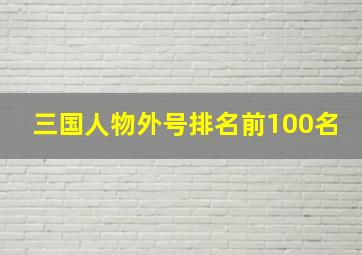 三国人物外号排名前100名